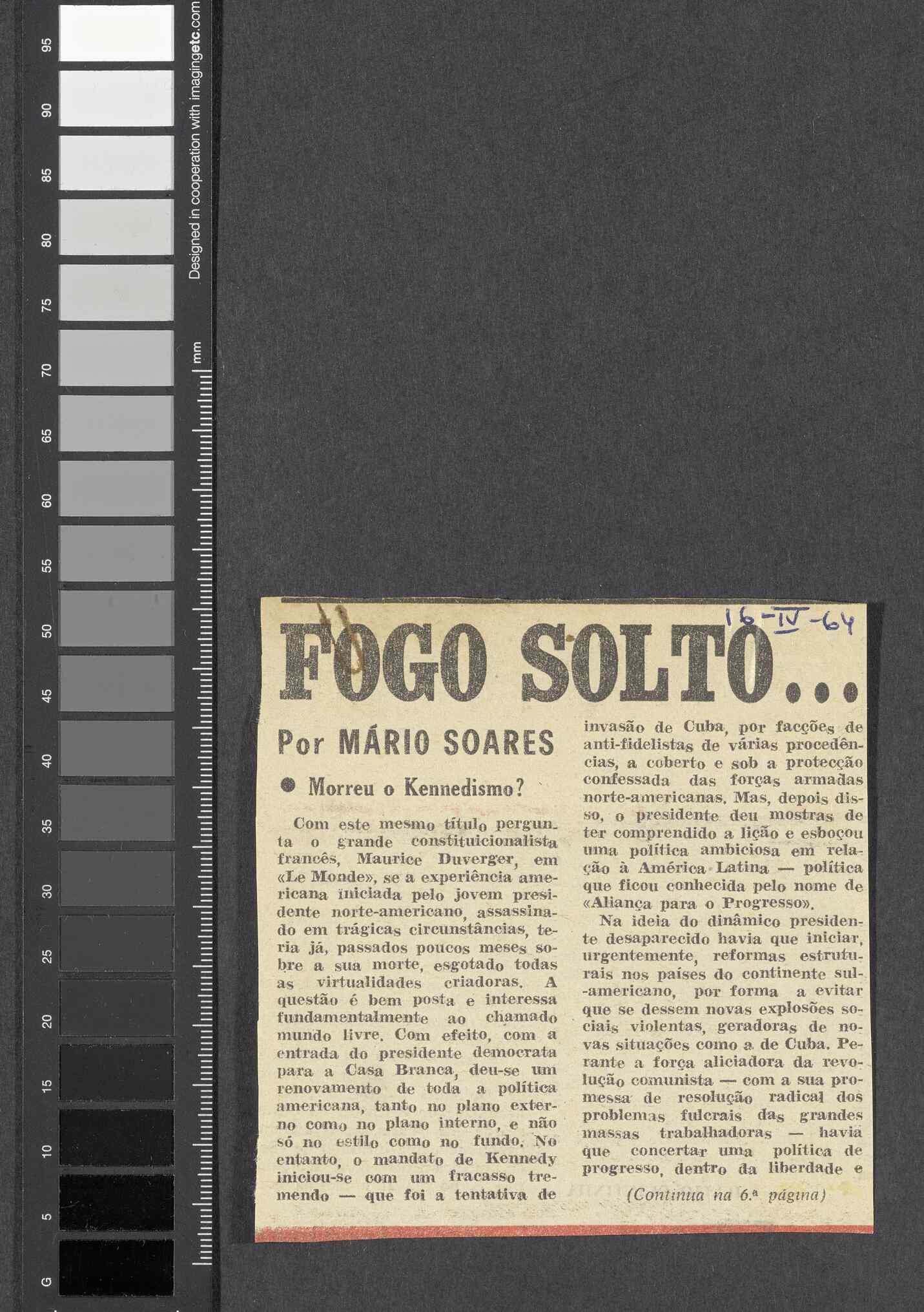 95
90
85
80
75
70
65
60
55
50
45
40
35
30
25
20
15
10
5
G

Designed in cooperation with imagingetc.com

mm

16-IV-64

FOGO SOLTO...

Por MÁRIO SOARES

● Morreu o Kennedismo?

Com este mesmo título pergunta o grande constituicionalista francês, Maurice Duverger, em «Le Monde», se a experiência americana iniciada pelo jovem presidente norte-americano, assassinado em trágicas circunstâncias, teria já, passados poucos meses sobre a sua morte, esgotado todas as virtualidades criadoras. A questão é bem posta e interessa fundamentalmente ao chamado mundo livre. Com efeito, com a entrada do presidente democrata para a Casa Branca, deu-se um renovamento de toda a política americana, tanto no plano externo como no plano interno, e não só no estilo como no fundo. No entanto, o mandato de Kennedy iniciou-se com um fracasso tremendo — que foi a tentativa de invasão de Cuba, por facções de anti-fidelistas de várias procedências, a coberto e sob a protecção confessada das forças armadas norte-americanas. Mas, depois disso, o presidente deu mostras de ter comprendido a lição e esboçou uma política ambiciosa em relação à América Latina — política que ficou conhecida pelo nome de «Aliança para o Progresso».

Na ideia do dinâmico presidente desaparecido havia que iniciar, urgentemente, reformas estruturais nos países do continente sul-americano, por forma a evitar que se dessem novas explosões sociais violentas, geradoras de novas situações como a de Cuba. Perante a força aliciadora da revolução comunista — com a sua promessa de resolução radical dos problemas fulcrais das grandes massas trabalhadoras — havia que concertar uma política de progresso, dentro da liberdade e

(Continua na 6.ª página)